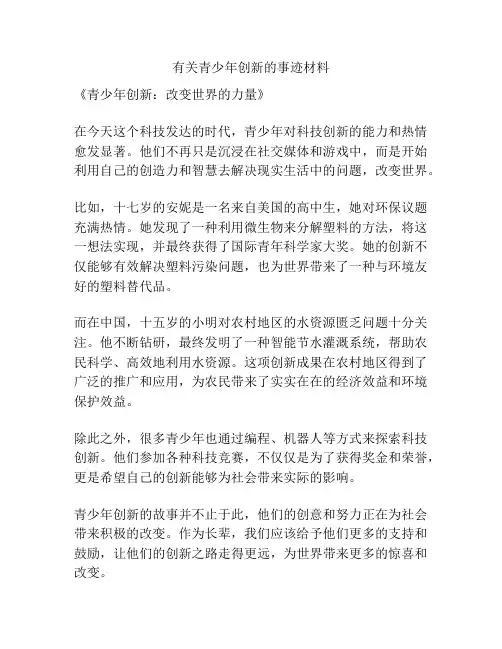 有关青少年创新的事迹材料

《青少年创新：改变世界的力量》

在今天这个科技发达的时代，青少年对科技创新的能力和热情愈发显著。他们不再只是沉浸在社交媒体和游戏中，而是开始利用自己的创造力和智慧去解决现实生活中的问题，改变世界。

比如，十七岁的安妮是一名来自美国的高中生，她对环保议题充满热情。她发现了一种利用微生物来分解塑料的方法，将这一想法实现，并最终获得了国际青年科学家大奖。她的创新不仅能够有效解决塑料污染问题，也为世界带来了一种与环境友好的塑料替代品。

而在中国，十五岁的小明对农村地区的水资源匮乏问题十分关注。他不断钻研，最终发明了一种智能节水灌溉系统，帮助农民科学、高效地利用水资源。这项创新成果在农村地区得到了广泛的推广和应用，为农民带来了实实在在的经济效益和环境保护效益。

除此之外，很多青少年也通过编程、机器人等方式来探索科技创新。他们参加各种科技竞赛，不仅仅是为了获得奖金和荣誉，更是希望自己的创新能够为社会带来实际的影响。

青少年创新的故事并不止于此，他们的创意和努力正在为社会带来积极的改变。作为长辈，我们应该给予他们更多的支持和鼓励，让他们的创新之路走得更远，为世界带来更多的惊喜和改变。